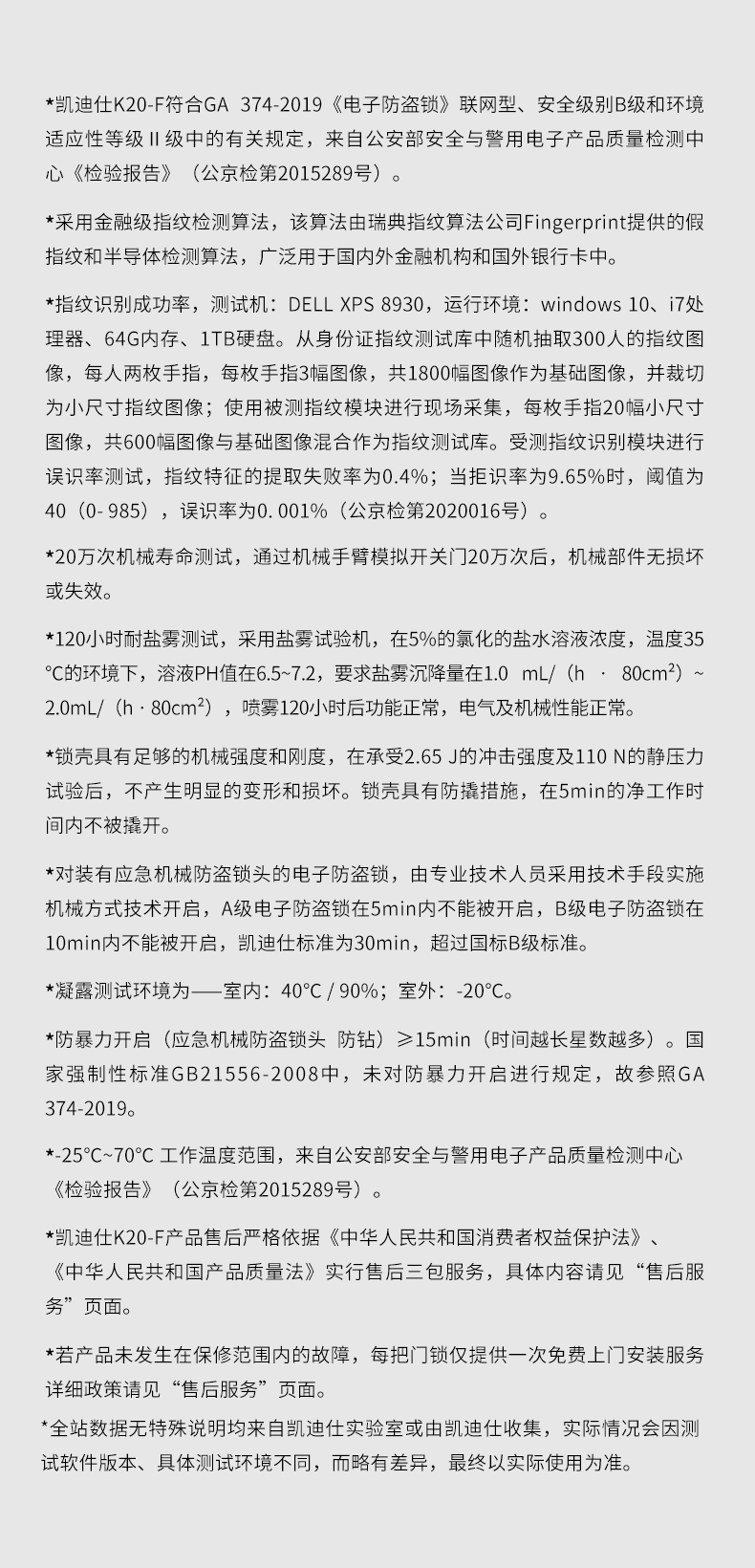 *凯迪仕K20-F符合GA 374-2019《电子防盗锁》联网型、安全级别B级和环境适应性等级Ⅱ级中的有关规定，来自公安部安全与警用电子产品质量检测中心《检验报告》（公京检第2015289号）。

*采用金融级指纹检测算法，该算法由瑞典指纹算法公司Fingerprint提供的假指纹和半导体检测算法，广泛用于国内外金融机构和国外银行卡中。

*指纹识别成功率，测试机：DELL XPS 8930，运行环境：windows 10、i7处理器、64G内存、1TB硬盘。从身份证指纹测试库中随机抽取300人的指纹图像，每人两枚手指，每枚手指3幅图像，共1800幅图像作为基础图像，并裁切为小尺寸指纹图像；使用被测指纹模块进行现场采集，每枚手指20幅小尺寸图像，共600幅图像与基础图像混合作为指纹测试库。受测指纹识别模块进行误识率测试，指纹特征的提取失败率为0.4%；当拒识率为9.65%时，阈值为40（0- 985），误识率为0. 001%（公京检第2020016号）。

*20万次机械寿命测试，通过机械手臂模拟开关门20万次后，机械部件无损坏或失效。

*120小时耐盐雾测试，采用盐雾试验机，在5%的氯化的盐水溶液浓度，温度35℃的环境下，溶液PH值在6.5~7.2，要求盐雾沉降量在1.0 mL/（h · 80cm²）~ 2.0mL/（h · 80cm²），喷雾120小时后功能正常，电气及机械性能正常。

*锁壳具有足够的机械强度和刚度，在承受2.65 J的冲击强度及110 N的静压力试验后，不产生明显的变形和损坏。锁壳具有防撬措施，在5min的净工作时间内不被撬开。

*对装有应急机械防盗锁头的电子防盗锁，由专业技术人员采用技术手段实施机械方式技术开启，A级电子防盗锁在5min内不能被开启，B级电子防盗锁在10min内不能被开启，凯迪仕标准为30min，超过国标B级标准。

*凝露测试环境为——室内：40℃ / 90%；室外：-20℃。

*防暴力开启（应急机械防盗锁头 防钻）≥15min（时间越长星数越多）。国家强制性标准GB21556-2008中，未对防暴力开启进行规定，故参照GA 374-2019。

*-25℃~70℃ 工作温度范围，来自公安部安全与警用电子产品质量检测中心《检验报告》（公京检第2015289号）。

*凯迪仕K20-F产品售后严格依据《中华人民共和国消费者权益保护法》、《中华人民共和国产品质量法》实行售后三包服务，具体内容请见“售后服务”页面。

*若产品未发生在保修范围内的故障，每把门锁仅提供一次免费上门安装服务详细政策请见“售后服务”页面。

*全站数据无特殊说明均来自凯迪仕实验室或由凯迪仕收集，实际情况会因测试软件版本、具体测试环境不同，而略有差异，最终以实际使用为准。